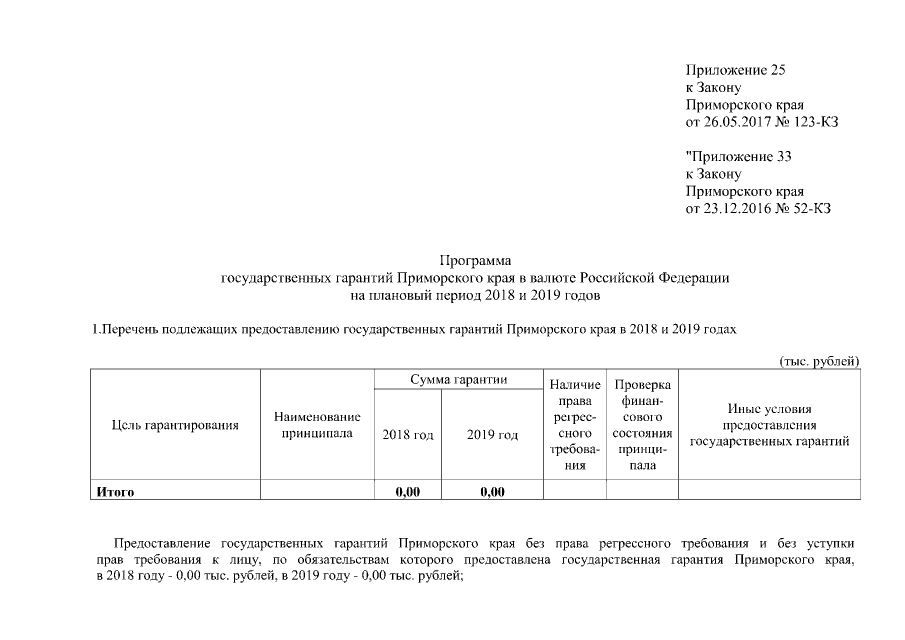 Приложение 25
к Закону
Приморского края
от 26.05.2017 № 123-КЗ

"Приложение 33
к Закону
Приморского края
от 23.12.2016 № 52-КЗ

Программа
государственных гарантий Приморского края в валюте Российской Федерации
на плановый период 2018 и 2019 годов

1.Перечень подлежащих предоставлению государственных гарантий Приморского края в 2018 и 2019 годах

(тыс. рублей)

| Цель гарантирования | Наименование принципала | Сумма гарантии 2018 год | Сумма гарантии 2019 год | Наличие права регрессного требования | Проверка финансового состояния принципала | Иные условия предоставления государственных гарантий |
|---|---|---|---|---|---|---|
| Итого | | 0,00 | 0,00 | | | |

Предоставление государственных гарантий Приморского края без права регрессного требования и без уступки прав требования к лицу, по обязательствам которого предоставлена государственная гарантия Приморского края, в 2018 году - 0,00 тыс. рублей, в 2019 году - 0,00 тыс. рублей;